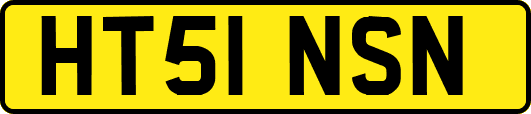 HT51 NSN